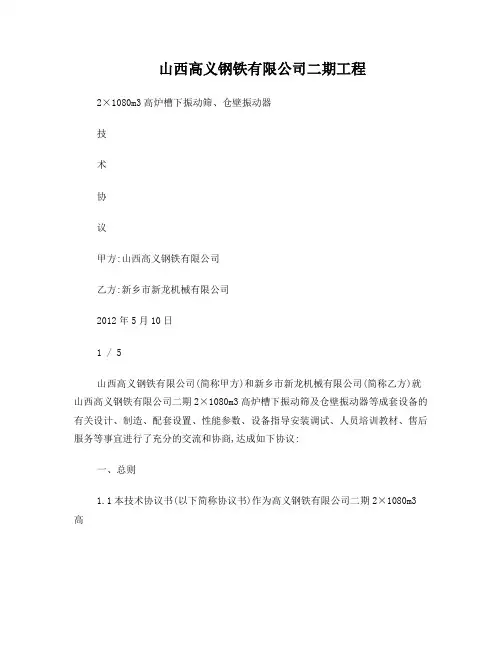 山西高义钢铁有限公司二期工程

2×1080m3 高炉槽下振动筛、仓壁振动器

技

术

协

议

甲方:山西高义钢铁有限公司

乙方:新乡市新龙机械有限公司

2012 年 5 月 10 日

1 / 5

山西高义钢铁有限公司(简称甲方)和新乡市新龙机械有限公司(简称乙方)就山西高义钢铁有限公司二期 2×1080m3 高炉槽下振动筛及仓壁振动器等成套设备的有关设计、制造、配套设置、性能参数、设备指导安装调试、人员培训教材、售后服务等事宜进行了充分的交流和协商,达成如下协议:

一、总则

1.1 本技术协议书(以下简称协议书)作为高义钢铁有限公司二期 2×1080m3 高